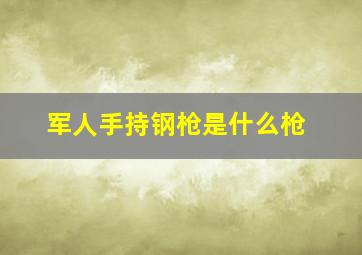 军人手持钢枪是什么枪